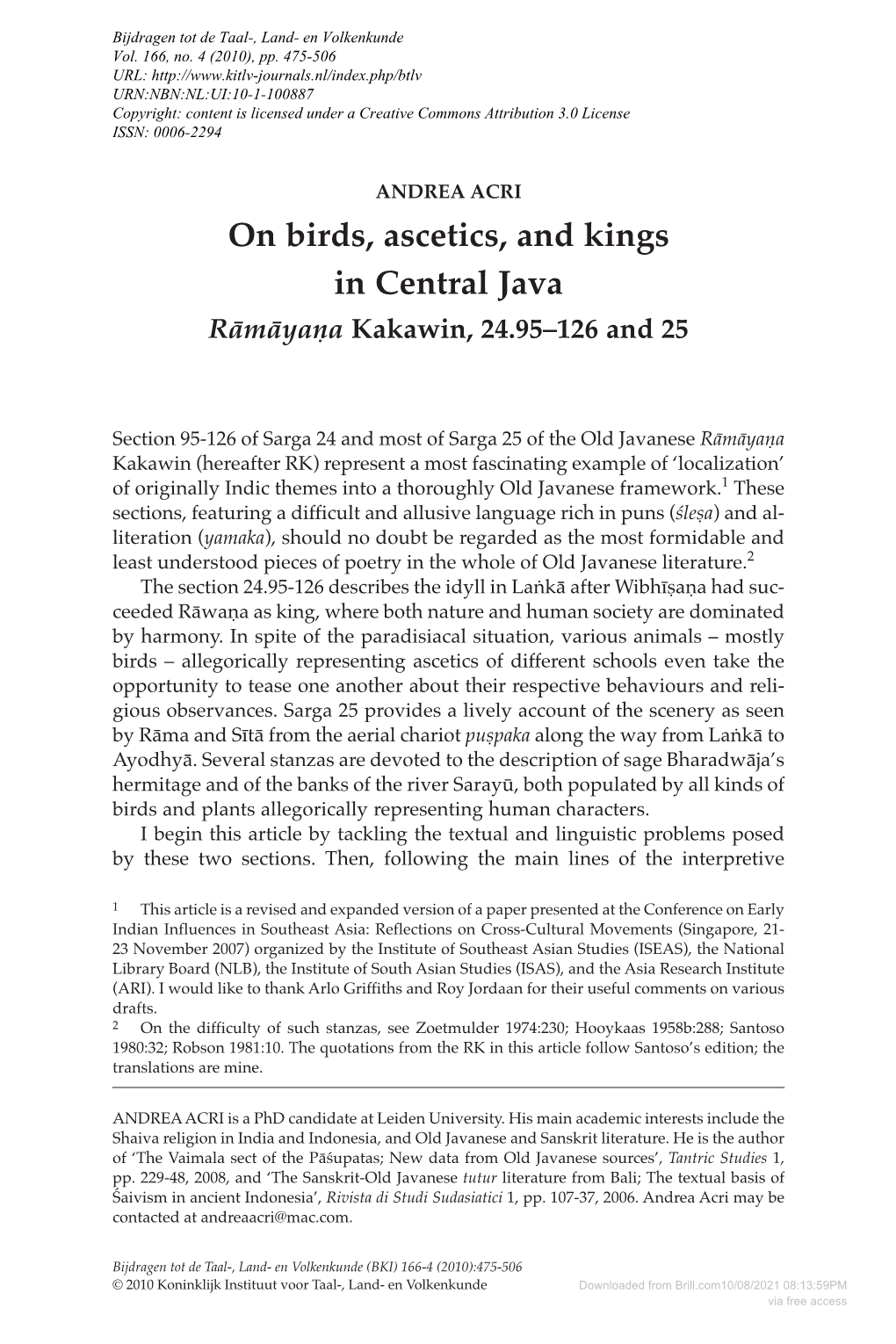 Bijdragen tot de Taal-, Land- en Volkenkunde
Vol. 166, no. 4 (2010), pp. 475-506
URL: http://www.kitlv-journals.nl/index.php/btlv
URN:NBN:NL:UI:10-1-100887
Copyright: content is licensed under a Creative Commons Attribution 3.0 License
ISSN: 0006-2294

ANDREA ACRI

On birds, ascetics, and kings in Central Java

Rāmāyaṇa Kakawin, 24.95–126 and 25

Section 95-126 of Sarga 24 and most of Sarga 25 of the Old Javanese Rāmāyaṇa Kakawin (hereafter RK) represent a most fascinating example of 'localization' of originally Indic themes into a thoroughly Old Javanese framework.$^1$ These sections, featuring a difficult and allusive language rich in puns (śleṣa) and alliteration (yamaka), should no doubt be regarded as the most formidable and least understood pieces of poetry in the whole of Old Javanese literature.$^2$

The section 24.95-126 describes the idyll in Laṅkā after Wibhīṣaṇa had succeeded Rāwaṇa as king, where both nature and human society are dominated by harmony. In spite of the paradisiacal situation, various animals – mostly birds – allegorically representing ascetics of different schools even take the opportunity to tease one another about their respective behaviours and religious observances. Sarga 25 provides a lively account of the scenery as seen by Rāma and Sītā from the aerial chariot puṣpaka along the way from Laṅkā to Ayodhyā. Several stanzas are devoted to the description of sage Bharadwāja's hermitage and of the banks of the river Sarayū, both populated by all kinds of birds and plants allegorically representing human characters.

I begin this article by tackling the textual and linguistic problems posed by these two sections. Then, following the main lines of the interpretive

$^1$ This article is a revised and expanded version of a paper presented at the Conference on Early Indian Influences in Southeast Asia: Reflections on Cross-Cultural Movements (Singapore, 21-23 November 2007) organized by the Institute of Southeast Asian Studies (ISEAS), the National Library Board (NLB), the Institute of South Asian Studies (ISAS), and the Asia Research Institute (ARI). I would like to thank Arlo Griffiths and Roy Jordaan for their useful comments on various drafts.
$^2$ On the difficulty of such stanzas, see Zoetmulder 1974:230; Hooykaas 1958b:288; Santoso 1980:32; Robson 1981:10. The quotations from the RK in this article follow Santoso's edition; the translations are mine.

ANDREA ACRI is a PhD candidate at Leiden University. His main academic interests include the Shaiva religion in India and Indonesia, and Old Javanese and Sanskrit literature. He is the author of 'The Vaimala sect of the Pāśupatas; New data from Old Javanese sources', Tantric Studies 1, pp. 229-48, 2008, and 'The Sanskrit-Old Javanese tutur literature from Bali; The textual basis of Śaivism in ancient Indonesia', Rivista di Studi Sudasiatici 1, pp. 107-37, 2006. Andrea Acri may be contacted at andreaacri@mac.com.

Bijdragen tot de Taal-, Land- en Volkenkunde (BKI) 166-4 (2010):475-506
© 2010 Koninklijk Instituut voor Taal-, Land- en Volkenkunde
Downloaded from Brill.com10/08/2021 08:13:59PM
via free access